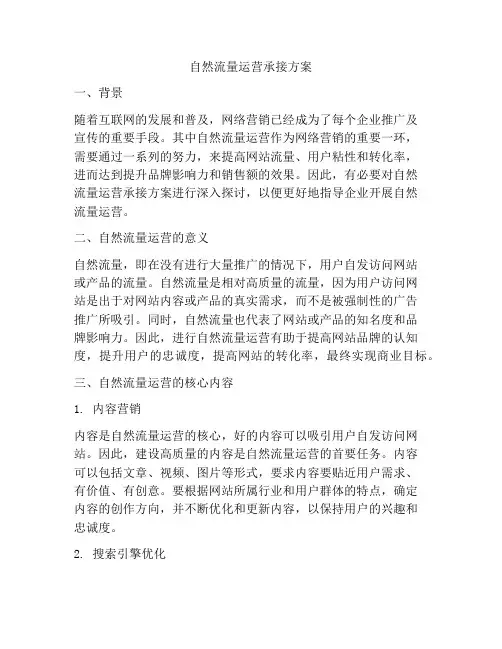 自然流量运营承接方案

一、背景

随着互联网的发展和普及，网络营销已经成为了每个企业推广及宣传的重要手段。其中自然流量运营作为网络营销的重要一环，需要通过一系列的努力，来提高网站流量、用户粘性和转化率，进而达到提升品牌影响力和销售额的效果。因此，有必要对自然流量运营承接方案进行深入探讨，以便更好地指导企业开展自然流量运营。

二、自然流量运营的意义

自然流量，即在没有进行大量推广的情况下，用户自发访问网站或产品的流量。自然流量是相对高质量的流量，因为用户访问网站是出于对网站内容或产品的真实需求，而不是被强制性的广告推广所吸引。同时，自然流量也代表了网站或产品的知名度和品牌影响力。因此，进行自然流量运营有助于提高网站品牌的认知度，提升用户的忠诚度，提高网站的转化率，最终实现商业目标。

三、自然流量运营的核心内容

1. 内容营销

内容是自然流量运营的核心，好的内容可以吸引用户自发访问网站。因此，建设高质量的内容是自然流量运营的首要任务。内容可以包括文章、视频、图片等形式，要求内容要贴近用户需求、有价值、有创意。要根据网站所属行业和用户群体的特点，确定内容的创作方向，并不断优化和更新内容，以保持用户的兴趣和忠诚度。

2. 搜索引擎优化